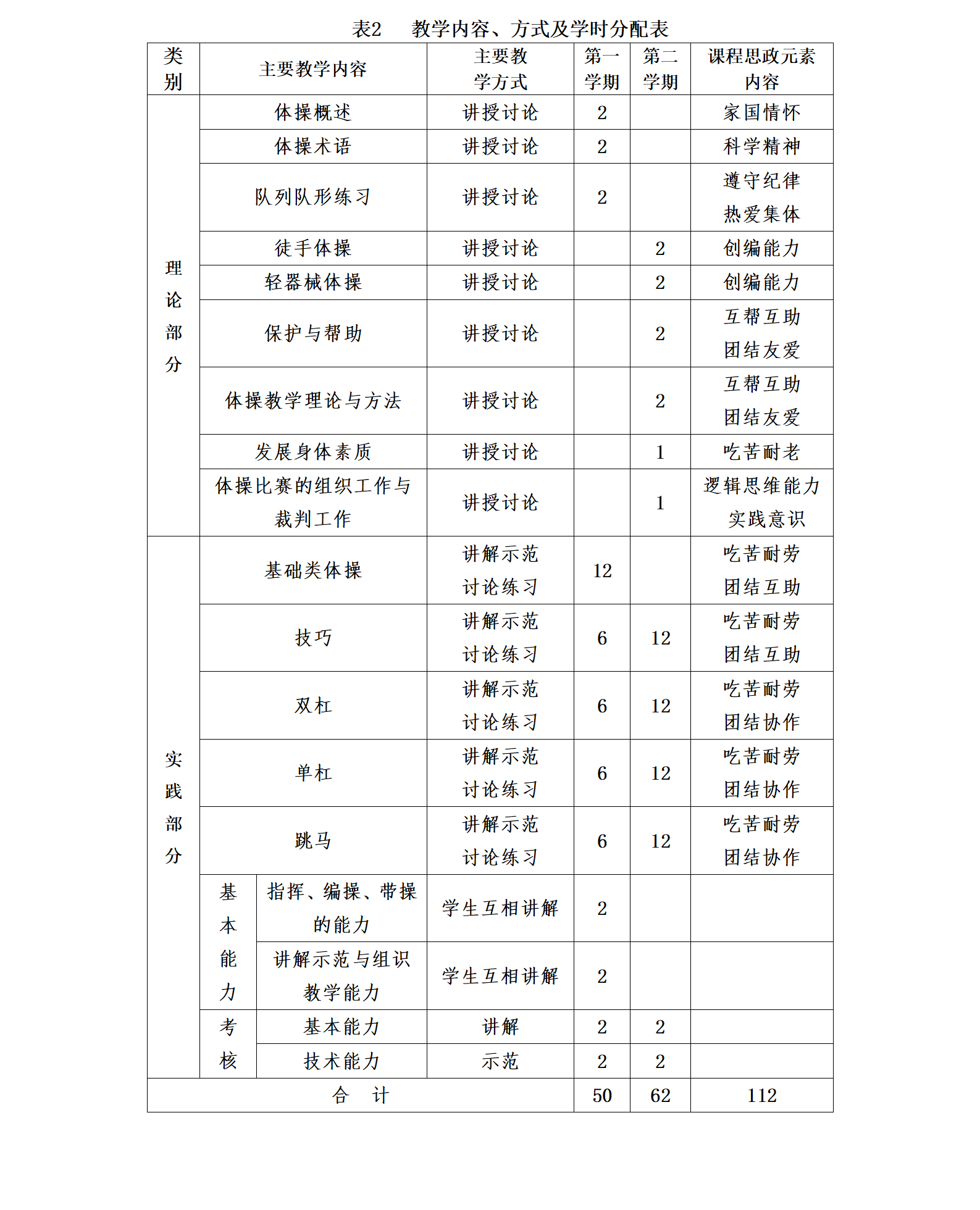 表2　教学内容、方式及学时分配表

| 类别 | 主要教学内容 | | 主要教学方式 | 第一学期 | 第二学期 | 课程思政元素内容 |
|---|---|---|---|---|---|---|
| 理论部分 | 体操概述 | | 讲授讨论 | 2 | | 家国情怀 |
| | 体操术语 | | 讲授讨论 | 2 | | 科学精神 |
| | 队列队形练习 | | 讲授讨论 | 2 | | 遵守纪律 热爱集体 |
| | 徒手体操 | | 讲授讨论 | | 2 | 创编能力 |
| | 轻器械体操 | | 讲授讨论 | | 2 | 创编能力 |
| | 保护与帮助 | | 讲授讨论 | | 2 | 互帮互助 团结友爱 |
| | 体操教学理论与方法 | | 讲授讨论 | | 2 | 互帮互助 团结友爱 |
| | 发展身体素质 | | 讲授讨论 | | 1 | 吃苦耐老 |
| | 体操比赛的组织工作与裁判工作 | | 讲授讨论 | | 1 | 逻辑思维能力 实践意识 |
| 实践部分 | 基础类体操 | | 讲解示范 讨论练习 | 12 | | 吃苦耐劳 团结互助 |
| | 技巧 | | 讲解示范 讨论练习 | 6 | 12 | 吃苦耐劳 团结互助 |
| | 双杠 | | 讲解示范 讨论练习 | 6 | 12 | 吃苦耐劳 团结协作 |
| | 单杠 | | 讲解示范 讨论练习 | 6 | 12 | 吃苦耐劳 团结协作 |
| | 跳马 | | 讲解示范 讨论练习 | 6 | 12 | 吃苦耐劳 团结协作 |
| | 基本能力 | 指挥、编操、带操的能力 | 学生互相讲解 | 2 | | |
| | | 讲解示范与组识教学能力 | 学生互相讲解 | 2 | | |
| | 考核 | 基本能力 | 讲解 | 2 | 2 | |
| | | 技术能力 | 示范 | 2 | 2 | |
| 合　计 | | | | 50 | 62 | 112 |